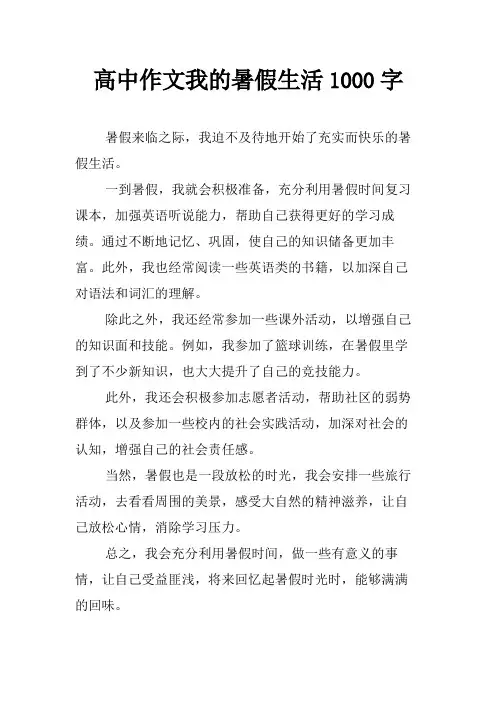 高中作文我的暑假生活 1000 字

暑假来临之际，我迫不及待地开始了充实而快乐的暑假生活。

一到暑假，我就会积极准备，充分利用暑假时间复习课本，加强英语听说能力，帮助自己获得更好的学习成绩。通过不断地记忆、巩固，使自己的知识储备更加丰富。此外，我也经常阅读一些英语类的书籍，以加深自己对语法和词汇的理解。

除此之外，我还经常参加一些课外活动，以增强自己的知识面和技能。例如，我参加了篮球训练，在暑假里学到了不少新知识，也大大提升了自己的竞技能力。

此外，我还会积极参加志愿者活动，帮助社区的弱势群体，以及参加一些校内的社会实践活动，加深对社会的认知，增强自己的社会责任感。

当然，暑假也是一段放松的时光，我会安排一些旅行活动，去看看周围的美景，感受大自然的精神滋养，让自己放松心情，消除学习压力。

总之，我会充分利用暑假时间，做一些有意义的事情，让自己受益匪浅，将来回忆起暑假时光时，能够满满的回味。